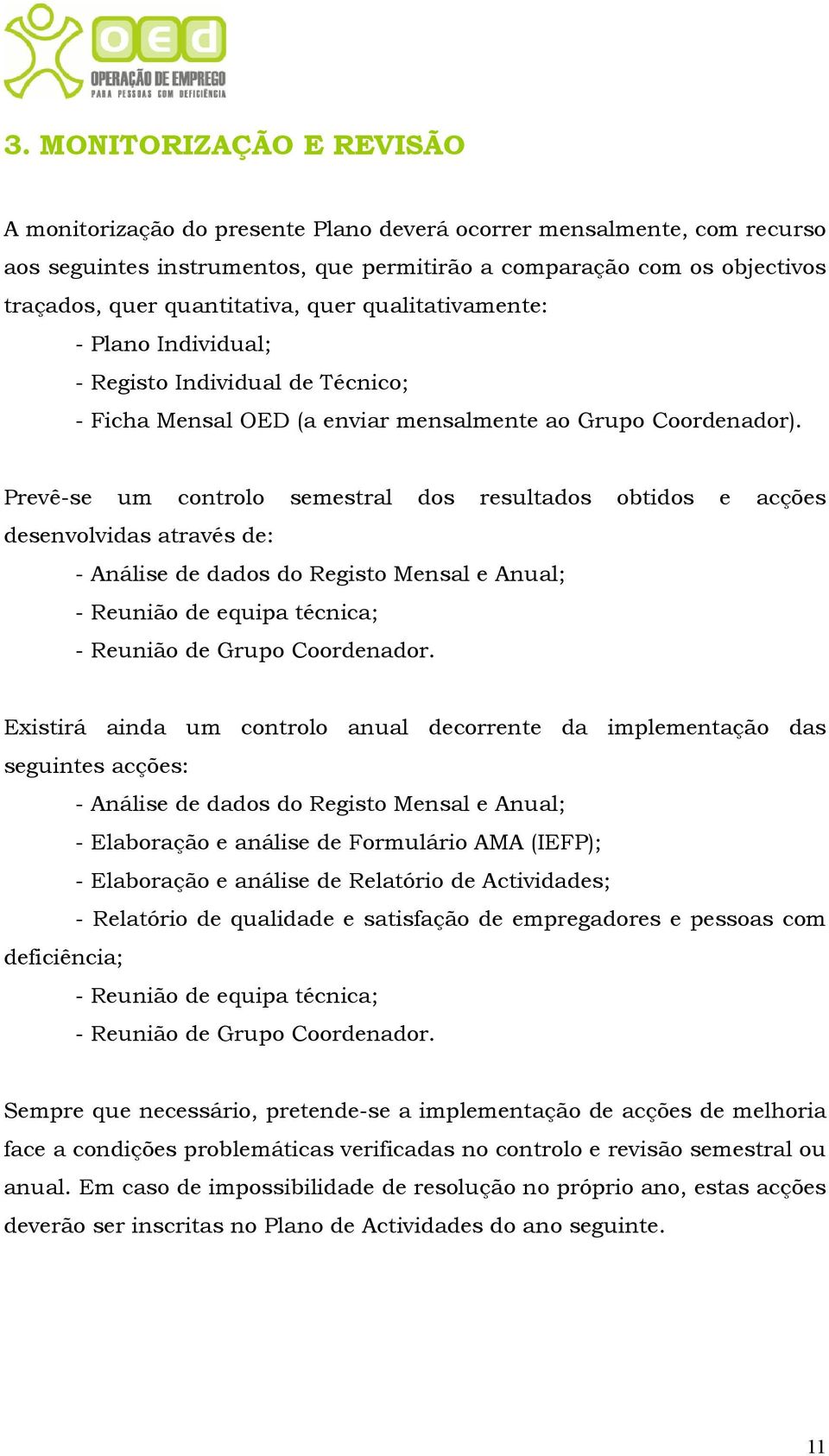 oed
OPERAÇÃO DE EMPREGO
PARA PESSOAS COM DEFICIÊNCIA

3. MONITORIZAÇÃO E REVISÃO

A monitorização do presente Plano deverá ocorrer mensalmente, com recurso aos seguintes instrumentos, que permitirão a comparação com os objectivos traçados, quer quantitativa, quer qualitativamente:
- Plano Individual;
- Registo Individual de Técnico;
- Ficha Mensal OED (a enviar mensalmente ao Grupo Coordenador).

Prevê-se um controlo semestral dos resultados obtidos e acções desenvolvidas através de:
- Análise de dados do Registo Mensal e Anual;
- Reunião de equipa técnica;
- Reunião de Grupo Coordenador.

Existirá ainda um controlo anual decorrente da implementação das seguintes acções:
- Análise de dados do Registo Mensal e Anual;
- Elaboração e análise de Formulário AMA (IEFP);
- Elaboração e análise de Relatório de Actividades;
- Relatório de qualidade e satisfação de empregadores e pessoas com deficiência;
- Reunião de equipa técnica;
- Reunião de Grupo Coordenador.

Sempre que necessário, pretende-se a implementação de acções de melhoria face a condições problemáticas verificadas no controlo e revisão semestral ou anual. Em caso de impossibilidade de resolução no próprio ano, estas acções deverão ser inscritas no Plano de Actividades do ano seguinte.

11